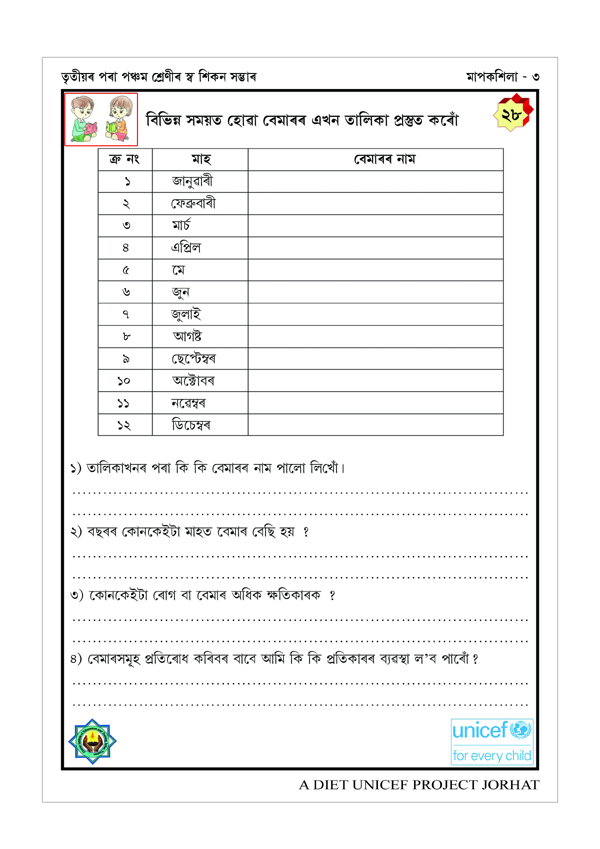 তৃতীয়ৰ পৰা পঞ্চম শ্ৰেণীৰ স্ব শিকন সম্ভাৰ

মাপকশিলা - ৩

বিভিন্ন সময়ত হোৱা বেমাৰৰ এখন তালিকা প্ৰস্তুত কৰোঁ

২৮

| ক্ৰ নং | মাহ | বেমাৰৰ নাম |
|---|---|---|
| ১ | জানুৱাৰী | |
| ২ | ফেব্ৰুৱাৰী | |
| ৩ | মাৰ্চ | |
| ৪ | এপ্ৰিল | |
| ৫ | মে | |
| ৬ | জুন | |
| ৭ | জুলাই | |
| ৮ | আগষ্ট | |
| ৯ | ছেপ্টেম্বৰ | |
| ১০ | অক্টোবৰ | |
| ১১ | নৱেম্বৰ | |
| ১২ | ডিচেম্বৰ | |

১) তালিকাখনৰ পৰা কি কি বেমাৰৰ নাম পালো লিখোঁ।

২) বছৰৰ কোনকেইটা মাহত বেমাৰ বেছি হয় ?

৩) কোনকেইটা ৰোগ বা বেমাৰ অধিক ক্ষতিকাৰক ?

৪) বেমাৰসমূহ প্ৰতিৰোধ কৰিবৰ বাবে আমি কি কি প্ৰতিকাৰৰ ব্যৱস্থা ল'ব পাৰোঁ ?

unicef
for every child

A DIET UNICEF PROJECT JORHAT